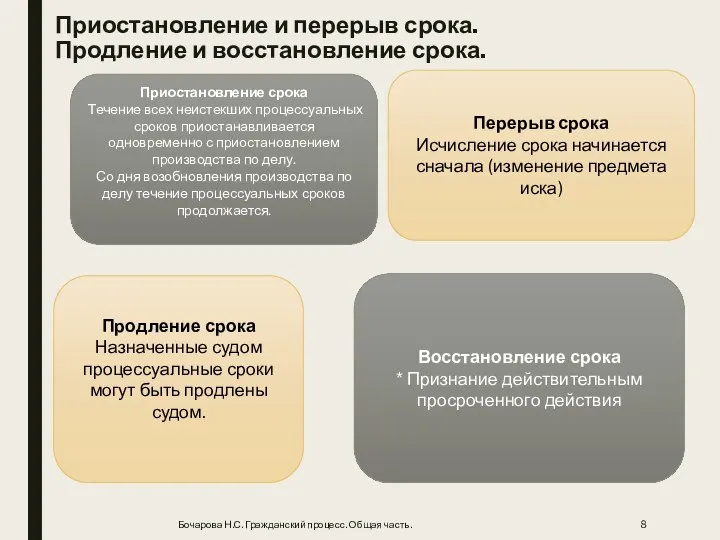 Приостановление и перерыв срока.
Продление и восстановление срока.

Приостановление срока
Течение всех неистекших процессуальных сроков приостанавливается одновременно с приостановлением производства по делу.
Со дня возобновления производства по делу течение процессуальных сроков продолжается.

Перерыв срока
Исчисление срока начинается сначала (изменение предмета иска)

Продление срока
Назначенные судом процессуальные сроки могут быть продлены судом.

Восстановление срока
* Признание действительным просроченного действия

Бочарова Н.С. Гражданский процесс. Общая часть.

8